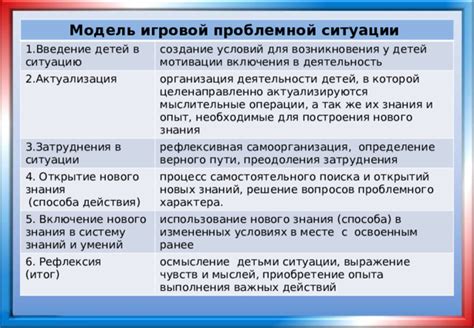 | Модель игровой проблемной ситуации | |
|---|---|
| 1.Введение детей в ситуацию | создание условий для возникновения у детей мотивации включения в деятельность |
| 2.Актуализация | организация деятельности детей, в которой целенаправленно актуализируются мыслительные операции, а так же их знания и опыт, необходимые для построения нового знания |
| 3.Затруднения в ситуации | рефлексивная самоорганизация, определение верного пути, преодоления затруднения |
| 4. Открытие нового знания (способа действия) | процесс самостоятельного поиска и открытий новых знаний, решение вопросов проблемного характера. |
| 5. Включение нового знания в систему знаний и умений | использование нового знания (способа) в измененных условиях в месте с освоенным ранее |
| 6. Рефлексия (итог) | осмысление детьми ситуации, выражение чувств и мыслей, приобретение опыта выполнения важных действий |